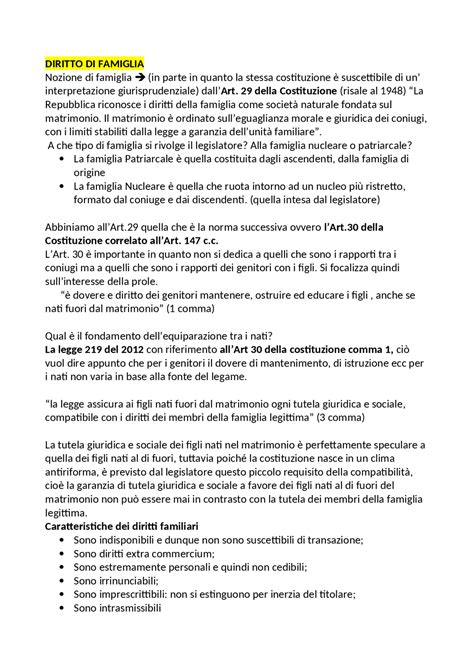 DIRITTO DI FAMIGLIA
Nozione di famiglia → (in parte in quanto la stessa costituzione è suscettibile di un' interpretazione giurisprudenziale) dall'Art. 29 della Costituzione (risale al 1948) "La Repubblica riconosce i diritti della famiglia come società naturale fondata sul matrimonio. Il matrimonio è ordinato sull'eguaglianza morale e giuridica dei coniugi, con i limiti stabiliti dalla legge a garanzia dell'unità familiare".
A che tipo di famiglia si rivolge il legislatore? Alla famiglia nucleare o patriarcale?
• La famiglia Patriarcale è quella costituita dagli ascendenti, dalla famiglia di origine
• La famiglia Nucleare è quella che ruota intorno ad un nucleo più ristretto, formato dal coniuge e dai discendenti. (quella intesa dal legislatore)

Abbiniamo all'Art.29 quella che è la norma successiva ovvero l'Art.30 della Costituzione correlato all'Art. 147 c.c.
L'Art. 30 è importante in quanto non si dedica a quelli che sono i rapporti tra i coniugi ma a quelli che sono i rapporti dei genitori con i figli. Si focalizza quindi sull'interesse della prole.
"è dovere e diritto dei genitori mantenere, ostruire ed educare i figli , anche se nati fuori dal matrimonio" (1 comma)

Qual è il fondamento dell'equiparazione tra i nati?
La legge 219 del 2012 con riferimento all'Art 30 della costituzione comma 1, ciò vuol dire appunto che per i genitori il dovere di mantenimento, di istruzione ecc per i nati non varia in base alla fonte del legame.

"la legge assicura ai figli nati fuori dal matrimonio ogni tutela giuridica e sociale, compatibile con i diritti dei membri della famiglia legittima" (3 comma)

La tutela giuridica e sociale dei figli nati nel matrimonio è perfettamente speculare a quella dei figli nati al di fuori, tuttavia poiché la costituzione nasce in un clima antiriforma, è previsto dal legislatore questo piccolo requisito della compatibilità, cioè la garanzia di tutela giuridica e sociale a favore dei figli nati al di fuori del matrimonio non può essere mai in contrasto con la tutela dei membri della famiglia legittima.
Caratteristiche dei diritti familiari
• Sono indisponibili e dunque non sono suscettibili di transazione;
• Sono diritti extra commercium;
• Sono estremamente personali e quindi non cedibili;
• Sono irrinunciabili;
• Sono imprescrittibili: non si estinguono per inerzia del titolare;
• Sono intrasmissibili